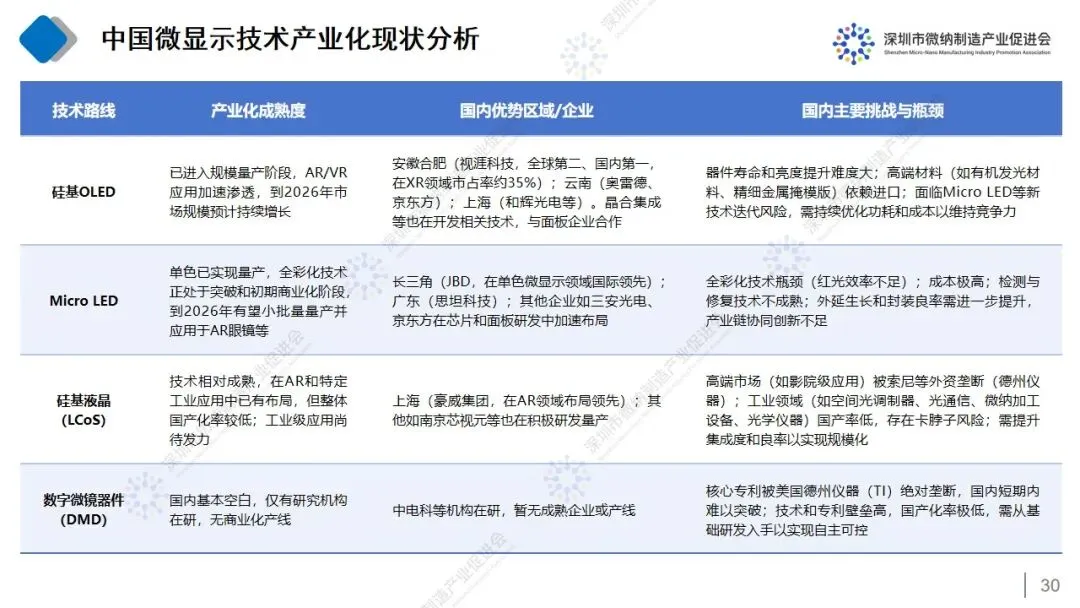 中国微显示技术产业化现状分析

深圳市微纳制造产业促进会
Shenzhen Micro-Nano Manufacturing Industry Promotion Association

| 技术路线 | 产业化成熟度 | 国内优势区域/企业 | 国内主要挑战与瓶颈 |
|---|---|---|---|
| 硅基OLED | 已进入规模量产阶段，AR/VR应用加速渗透，到2026年市场规模预计持续增长 | 安徽合肥（视涯科技，全球第二、国内第一，在XR领域市占率约35%）；云南（奥雷德、京东方）；上海（和辉光电等）。晶合集成等也在开发相关技术，与面板企业合作 | 器件寿命和亮度提升难度大；高端材料（如有机发光材料、精细金属掩模版）依赖进口；面临Micro LED等新技术迭代风险，需持续优化功耗和成本以维持竞争力 |
| Micro LED | 单色已实现量产，全彩化技术正处于突破和初期商业化阶段，到2026年有望小批量量产并应用于AR眼镜等 | 长三角（JBD，在单色微显示领域国际领先）；广东（思坦科技）；其他企业如三安光电、京东方在芯片和面板研发中加速布局 | 全彩化技术瓶颈（红光效率不足）；成本极高；检测与修复技术不成熟；外延生长和封装良率需进一步提升，产业链协同创新不足 |
| 硅基液晶 (LCoS) | 技术相对成熟，在AR和特定工业应用中已有布局，但整体国产化率较低；工业级应用尚待发力 | 上海（豪威集团，在AR领域布局领先）；其他如南京芯视元等也在积极研发量产 | 高端市场（如影院级应用）被索尼等外资垄断（德州仪器）；工业领域（如空间光调制器、光通信、微纳加工设备、光学仪器）国产率低，存在卡脖子风险；需提升集成度和良率以实现规模化 |
| 数字微镜器件 (DMD) | 国内基本空白，仅有研究机构在研，无商业化产线 | 中电科等机构在研，暂无成熟企业或产线 | 核心专利被美国德州仪器（TI）绝对垄断，国内短期内难以突破；技术和专利壁垒高，国产化率极低，需从基础研发入手以实现自主可控 |

30